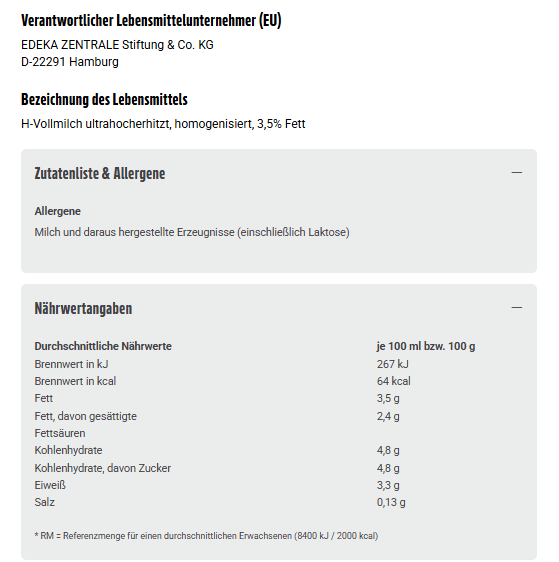 Verantwortlicher Lebensmittelunternehmer (EU)

EDEKA ZENTRALE Stiftung & Co. KG
D-22291 Hamburg

Bezeichnung des Lebensmittels

H-Vollmilch ultrahocherhitzt, homogenisiert, 3,5% Fett

Zutatenliste & Allergene

—

Allergene

Milch und daraus hergestellte Erzeugnisse (einschließlich Laktose)

Nährwertangaben

—

| Durchschnittliche Nährwerte | je 100 ml bzw. 100 g |
|---|---|
| Brennwert in kJ | 267 kJ |
| Brennwert in kcal | 64 kcal |
| Fett | 3,5 g |
| Fett, davon gesättigte Fettsäuren | 2,4 g |
| Kohlenhydrate | 4,8 g |
| Kohlenhydrate, davon Zucker | 4,8 g |
| Eiweiß | 3,3 g |
| Salz | 0,13 g |

* RM = Referenzmenge für einen durchschnittlichen Erwachsenen (8400 kJ / 2000 kcal)